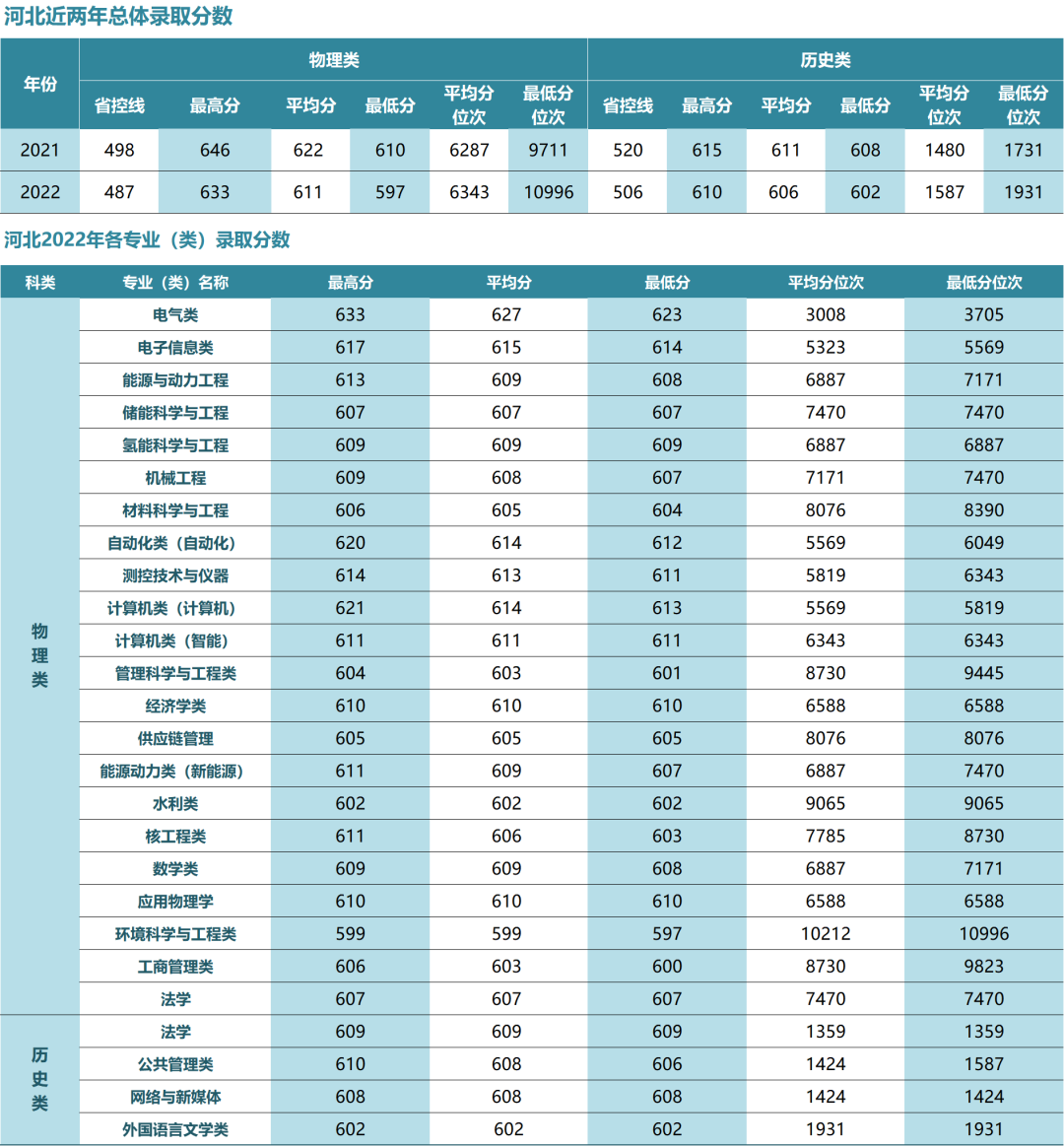 河北近两年总体录取分数

| 年份 | 物理类 |  |  |  |  |  | 历史类 |  |  |  |  |  |
|---|---|---|---|---|---|---|---|---|---|---|---|---|
|  | 省控线 | 最高分 | 平均分 | 最低分 | 平均分位次 | 最低分位次 | 省控线 | 最高分 | 平均分 | 最低分 | 平均分位次 | 最低分位次 |
| 2021 | 498 | 646 | 622 | 610 | 6287 | 9711 | 520 | 615 | 611 | 608 | 1480 | 1731 |
| 2022 | 487 | 633 | 611 | 597 | 6343 | 10996 | 506 | 610 | 606 | 602 | 1587 | 1931 |

河北2022年各专业（类）录取分数

| 科类 | 专业（类）名称 | 最高分 | 平均分 | 最低分 | 平均分位次 | 最低分位次 |
|---|---|---|---|---|---|---|
| 物理类 | 电气类 | 633 | 627 | 623 | 3008 | 3705 |
|  | 电子信息类 | 617 | 615 | 614 | 5323 | 5569 |
|  | 能源与动力工程 | 613 | 609 | 608 | 6887 | 7171 |
|  | 储能科学与工程 | 607 | 607 | 607 | 7470 | 7470 |
|  | 氢能科学与工程 | 609 | 609 | 609 | 6887 | 6887 |
|  | 机械工程 | 609 | 608 | 607 | 7171 | 7470 |
|  | 材料科学与工程 | 606 | 605 | 604 | 8076 | 8390 |
|  | 自动化类（自动化） | 620 | 614 | 612 | 5569 | 6049 |
|  | 测控技术与仪器 | 614 | 613 | 611 | 5819 | 6343 |
|  | 计算机类（计算机） | 621 | 614 | 613 | 5569 | 5819 |
|  | 计算机类（智能） | 611 | 611 | 611 | 6343 | 6343 |
|  | 管理科学与工程类 | 604 | 603 | 601 | 8730 | 9445 |
|  | 经济学类 | 610 | 610 | 610 | 6588 | 6588 |
|  | 供应链管理 | 605 | 605 | 605 | 8076 | 8076 |
|  | 能源动力类（新能源） | 611 | 609 | 607 | 6887 | 7470 |
|  | 水利类 | 602 | 602 | 602 | 9065 | 9065 |
|  | 核工程类 | 611 | 606 | 603 | 7785 | 8730 |
|  | 数学类 | 609 | 609 | 608 | 6887 | 7171 |
|  | 应用物理学 | 610 | 610 | 610 | 6588 | 6588 |
|  | 环境科学与工程类 | 599 | 599 | 597 | 10212 | 10996 |
|  | 工商管理类 | 606 | 603 | 600 | 8730 | 9823 |
|  | 法学 | 607 | 607 | 607 | 7470 | 7470 |
| 历史类 | 法学 | 609 | 609 | 609 | 1359 | 1359 |
|  | 公共管理类 | 610 | 608 | 606 | 1424 | 1587 |
|  | 网络与新媒体 | 608 | 608 | 608 | 1424 | 1424 |
|  | 外国语言文学类 | 602 | 602 | 602 | 1931 | 1931 |